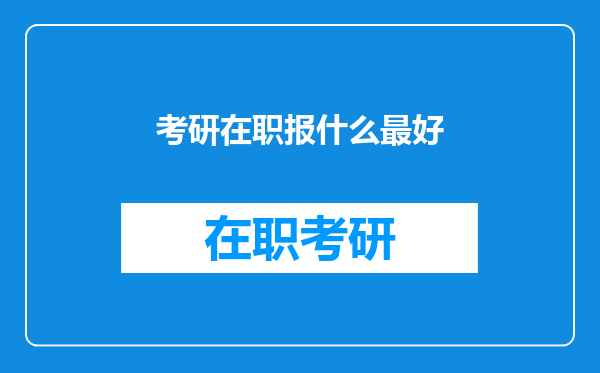 考研在职报什么最好

在职考研